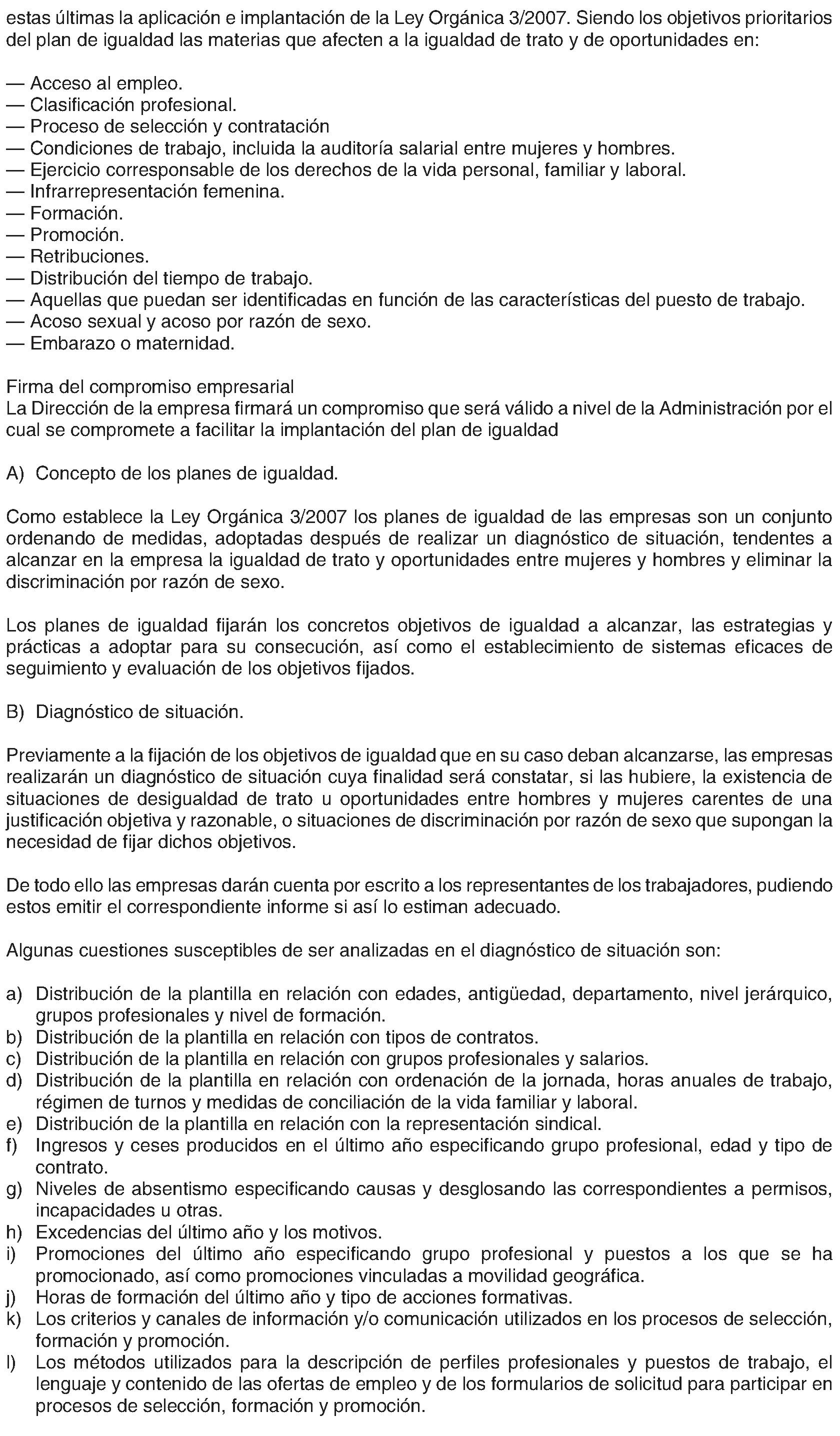 estas últimas la aplicación e implantación de la Ley Orgánica 3/2007. Siendo los objetivos prioritarios del plan de igualdad las materias que afecten a la igualdad de trato y de oportunidades en:

— Acceso al empleo.
— Clasificación profesional.
— Proceso de selección y contratación
— Condiciones de trabajo, incluida la auditoría salarial entre mujeres y hombres.
— Ejercicio corresponsable de los derechos de la vida personal, familiar y laboral.
— Infrarrepresentación femenina.
— Formación.
— Promoción.
— Retribuciones.
— Distribución del tiempo de trabajo.
— Aquellas que puedan ser identificadas en función de las características del puesto de trabajo.
— Acoso sexual y acoso por razón de sexo.
— Embarazo o maternidad.

Firma del compromiso empresarial
La Dirección de la empresa firmará un compromiso que será válido a nivel de la Administración por el cual se compromete a facilitar la implantación del plan de igualdad

A) Concepto de los planes de igualdad.

Como establece la Ley Orgánica 3/2007 los planes de igualdad de las empresas son un conjunto ordenando de medidas, adoptadas después de realizar un diagnóstico de situación, tendentes a alcanzar en la empresa la igualdad de trato y oportunidades entre mujeres y hombres y eliminar la discriminación por razón de sexo.

Los planes de igualdad fijarán los concretos objetivos de igualdad a alcanzar, las estrategias y prácticas a adoptar para su consecución, así como el establecimiento de sistemas eficaces de seguimiento y evaluación de los objetivos fijados.

B) Diagnóstico de situación.

Previamente a la fijación de los objetivos de igualdad que en su caso deban alcanzarse, las empresas realizarán un diagnóstico de situación cuya finalidad será constatar, si las hubiere, la existencia de situaciones de desigualdad de trato u oportunidades entre hombres y mujeres carentes de una justificación objetiva y razonable, o situaciones de discriminación por razón de sexo que supongan la necesidad de fijar dichos objetivos.

De todo ello las empresas darán cuenta por escrito a los representantes de los trabajadores, pudiendo estos emitir el correspondiente informe si así lo estiman adecuado.

Algunas cuestiones susceptibles de ser analizadas en el diagnóstico de situación son:

a) Distribución de la plantilla en relación con edades, antigüedad, departamento, nivel jerárquico, grupos profesionales y nivel de formación.
b) Distribución de la plantilla en relación con tipos de contratos.
c) Distribución de la plantilla en relación con grupos profesionales y salarios.
d) Distribución de la plantilla en relación con ordenación de la jornada, horas anuales de trabajo, régimen de turnos y medidas de conciliación de la vida familiar y laboral.
e) Distribución de la plantilla en relación con la representación sindical.
f) Ingresos y ceses producidos en el último año especificando grupo profesional, edad y tipo de contrato.
g) Niveles de absentismo especificando causas y desglosando las correspondientes a permisos, incapacidades u otras.
h) Excedencias del último año y los motivos.
i) Promociones del último año especificando grupo profesional y puestos a los que se ha promocionado, así como promociones vinculadas a movilidad geográfica.
j) Horas de formación del último año y tipo de acciones formativas.
k) Los criterios y canales de información y/o comunicación utilizados en los procesos de selección, formación y promoción.
l) Los métodos utilizados para la descripción de perfiles profesionales y puestos de trabajo, el lenguaje y contenido de las ofertas de empleo y de los formularios de solicitud para participar en procesos de selección, formación y promoción.